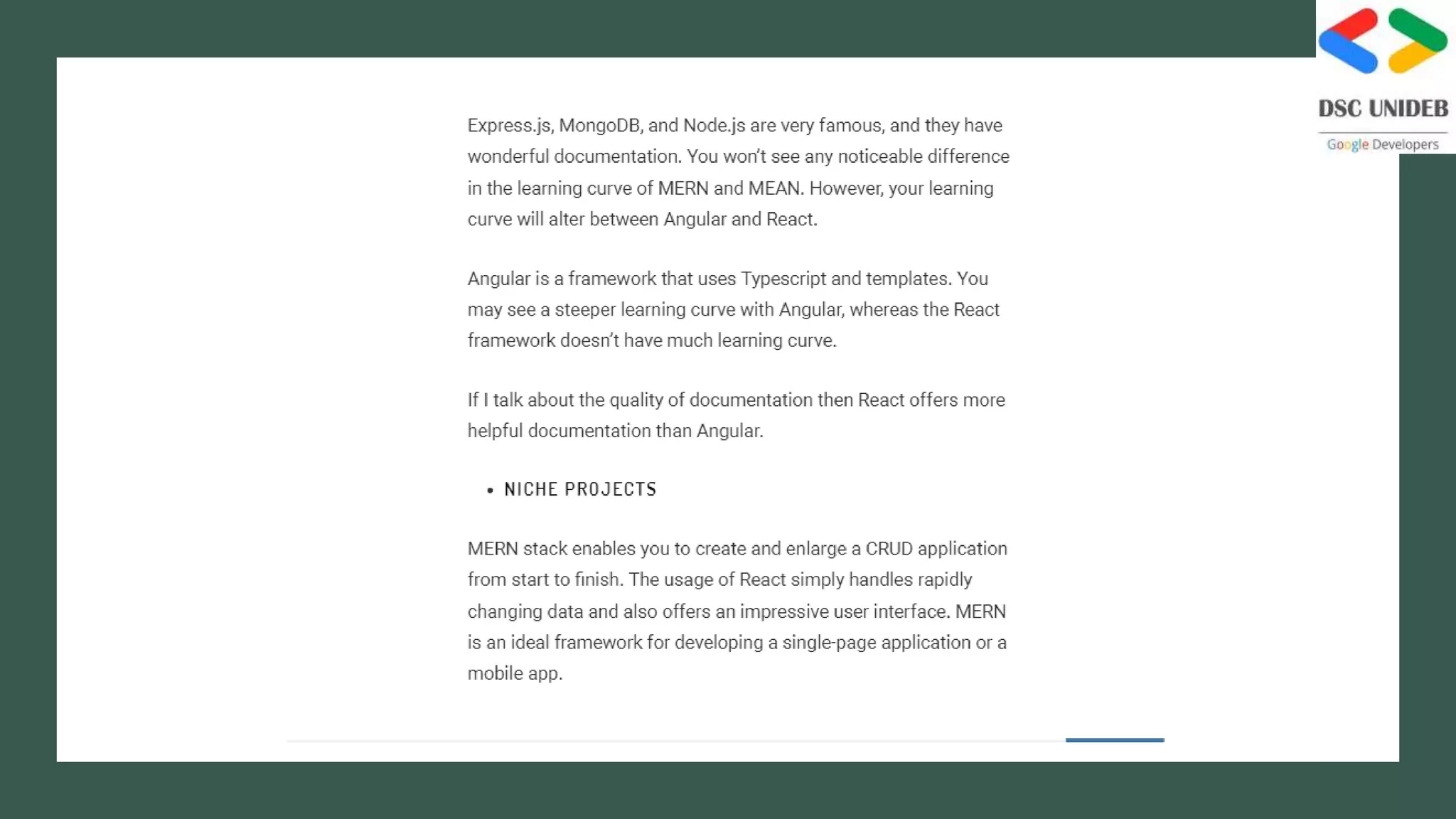 DSC UNIDEB
Google Developers

Express.js, MongoDB, and Node.js are very famous, and they have wonderful documentation. You won't see any noticeable difference in the learning curve of MERN and MEAN. However, your learning curve will alter between Angular and React.

Angular is a framework that uses Typescript and templates. You may see a steeper learning curve with Angular, whereas the React framework doesn't have much learning curve.

If I talk about the quality of documentation then React offers more helpful documentation than Angular.

• NICHE PROJECTS

MERN stack enables you to create and enlarge a CRUD application from start to finish. The usage of React simply handles rapidly changing data and also offers an impressive user interface. MERN is an ideal framework for developing a single-page application or a mobile app.